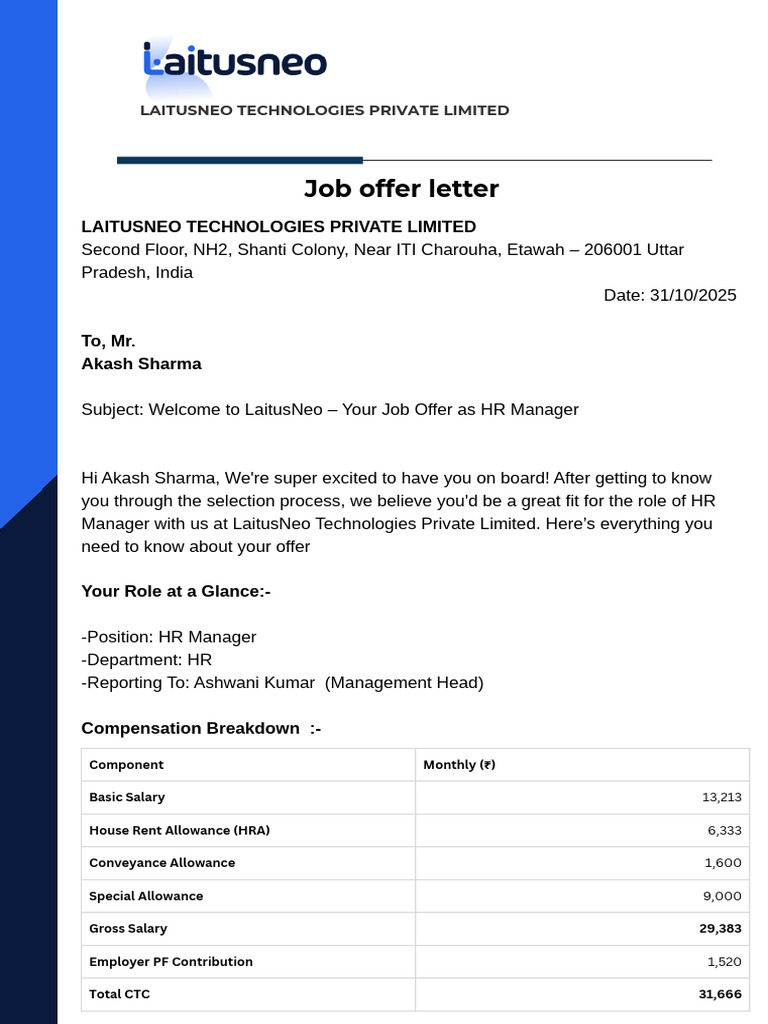 Laitusneo

LAITUSNEO TECHNOLOGIES PRIVATE LIMITED

Job offer letter

LAITUSNEO TECHNOLOGIES PRIVATE LIMITED
Second Floor, NH2, Shanti Colony, Near ITI Charouha, Etawah – 206001 Uttar Pradesh, India

Date: 31/10/2025

To, Mr.
Akash Sharma

Subject: Welcome to LaitusNeo – Your Job Offer as HR Manager

Hi Akash Sharma, We're super excited to have you on board! After getting to know you through the selection process, we believe you'd be a great fit for the role of HR Manager with us at LaitusNeo Technologies Private Limited. Here's everything you need to know about your offer

Your Role at a Glance:-

-Position: HR Manager
-Department: HR
-Reporting To: Ashwani Kumar (Management Head)

Compensation Breakdown :-

| Component | Monthly (₹) |
|---|---|
| Basic Salary | 13,213 |
| House Rent Allowance (HRA) | 6,333 |
| Conveyance Allowance | 1,600 |
| Special Allowance | 9,000 |
| Gross Salary | 29,383 |
| Employer PF Contribution | 1,520 |
| Total CTC | 31,666 |